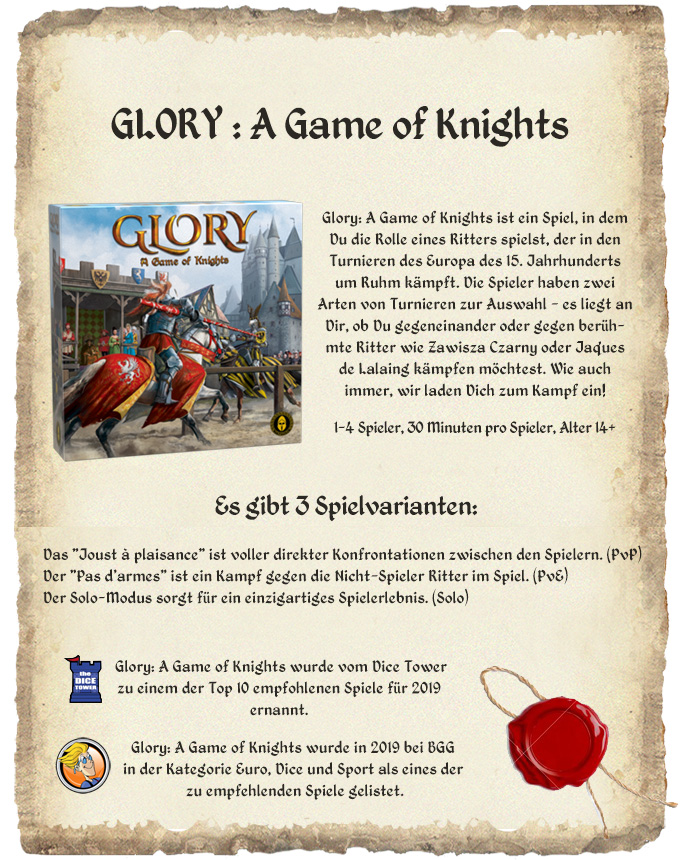 GLORY : A Game of Knights

GLORY
A Game of Knights

Glory: A Game of Knights ist ein Spiel, in dem Du die Rolle eines Ritters spielst, der in den Turnieren des Europa des 15. Jahrhunderts um Ruhm kämpft. Die Spieler haben zwei Arten von Turnieren zur Auswahl - es liegt an Dir, ob Du gegeneinander oder gegen berühmte Ritter wie Zawisza Czarny oder Jaques de Lalaing kämpfen möchtest. Wie auch immer, wir laden Dich zum Kampf ein!

1-4 Spieler, 30 Minuten pro Spieler, Alter 14+

Es gibt 3 Spielvarianten:

Das "Joust à plaisance" ist voller direkter Konfrontationen zwischen den Spielern. (PvP)
Der "Pas d'armes" ist ein Kampf gegen die Nicht-Spieler Ritter im Spiel. (PvE)
Der Solo-Modus sorgt für ein einzigartiges Spielerlebnis. (Solo)

the DICE TOWER

Glory: A Game of Knights wurde vom Dice Tower zu einem der Top 10 empfohlenen Spiele für 2019 ernannt.

Glory: A Game of Knights wurde in 2019 bei BGG in der Kategorie Euro, Dice und Sport als eines der zu empfehlenden Spiele gelistet.